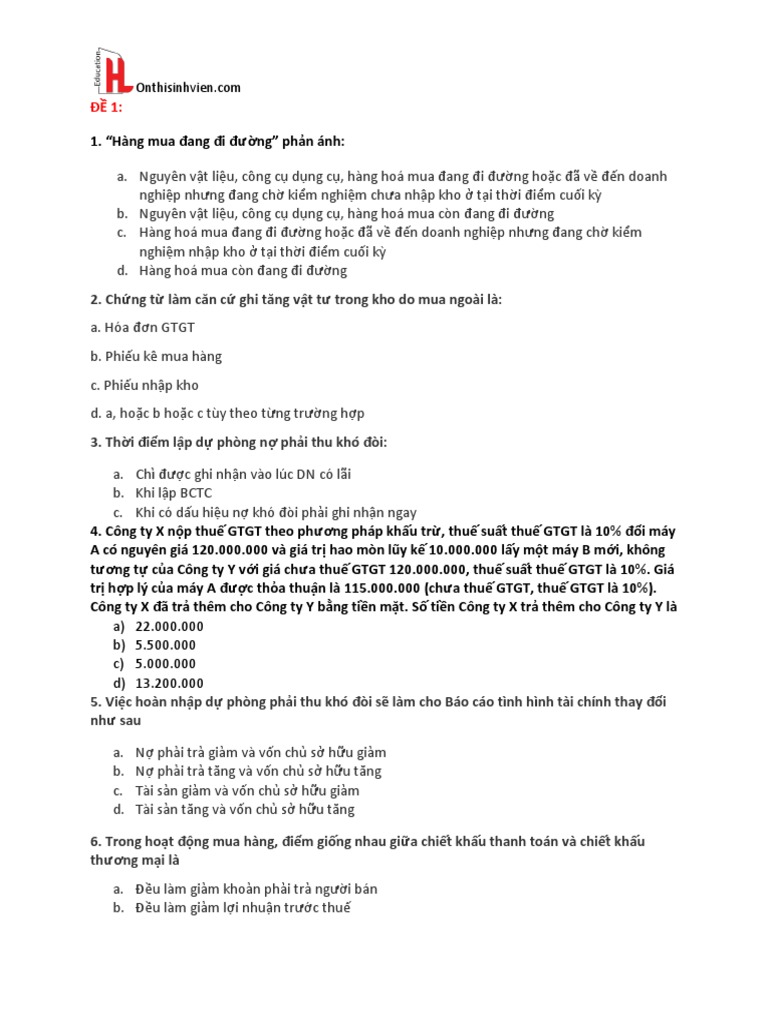 Education
HL
Onthisinhvien.com

ĐỀ 1:

1. "Hàng mua đang đi đường" phản ánh:

a. Nguyên vật liệu, công cụ dụng cụ, hàng hoá mua đang đi đường hoặc đã về đến doanh nghiệp nhưng đang chờ kiểm nghiệm chưa nhập kho ở tại thời điểm cuối kỳ
b. Nguyên vật liệu, công cụ dụng cụ, hàng hoá mua còn đang đi đường
c. Hàng hoá mua đang đi đường hoặc đã về đến doanh nghiệp nhưng đang chờ kiểm nghiệm nhập kho ở tại thời điểm cuối kỳ
d. Hàng hoá mua còn đang đi đường

2. Chứng từ làm căn cứ ghi tăng vật tư trong kho do mua ngoài là:

a. Hóa đơn GTGT

b. Phiếu kê mua hàng

c. Phiếu nhập kho

d. a, hoặc b hoặc c tùy theo từng trường hợp

3. Thời điểm lập dự phòng nợ phải thu khó đòi:

a. Chỉ được ghi nhận vào lúc DN có lãi
b. Khi lập BCTC
c. Khi có dấu hiệu nợ khó đòi phải ghi nhận ngay

4. Công ty X nộp thuế GTGT theo phương pháp khấu trừ, thuế suất thuế GTGT là 10% đổi máy A có nguyên giá 120.000.000 và giá trị hao mòn lũy kế 10.000.000 lấy một máy B mới, không tương tự của Công ty Y với giá chưa thuế GTGT 120.000.000, thuế suất thuế GTGT là 10%. Giá trị hợp lý của máy A được thỏa thuận là 115.000.000 (chưa thuế GTGT, thuế GTGT là 10%). Công ty X đã trả thêm cho Công ty Y bằng tiền mặt. Số tiền Công ty X trả thêm cho Công ty Y là
a) 22.000.000
b) 5.500.000
c) 5.000.000
d) 13.200.000

5. Việc hoàn nhập dự phòng phải thu khó đòi sẽ làm cho Báo cáo tình hình tài chính thay đổi như sau

a. Nợ phải trả giảm và vốn chủ sở hữu giảm
b. Nợ phải trả tăng và vốn chủ sở hữu tăng
c. Tài sản giảm và vốn chủ sở hữu giảm
d. Tài sản tăng và vốn chủ sở hữu tăng

6. Trong hoạt động mua hàng, điểm giống nhau giữa chiết khấu thanh toán và chiết khấu thương mại là

a. Đều làm giảm khoản phải trả người bán
b. Đều làm giảm lợi nhuận trước thuế